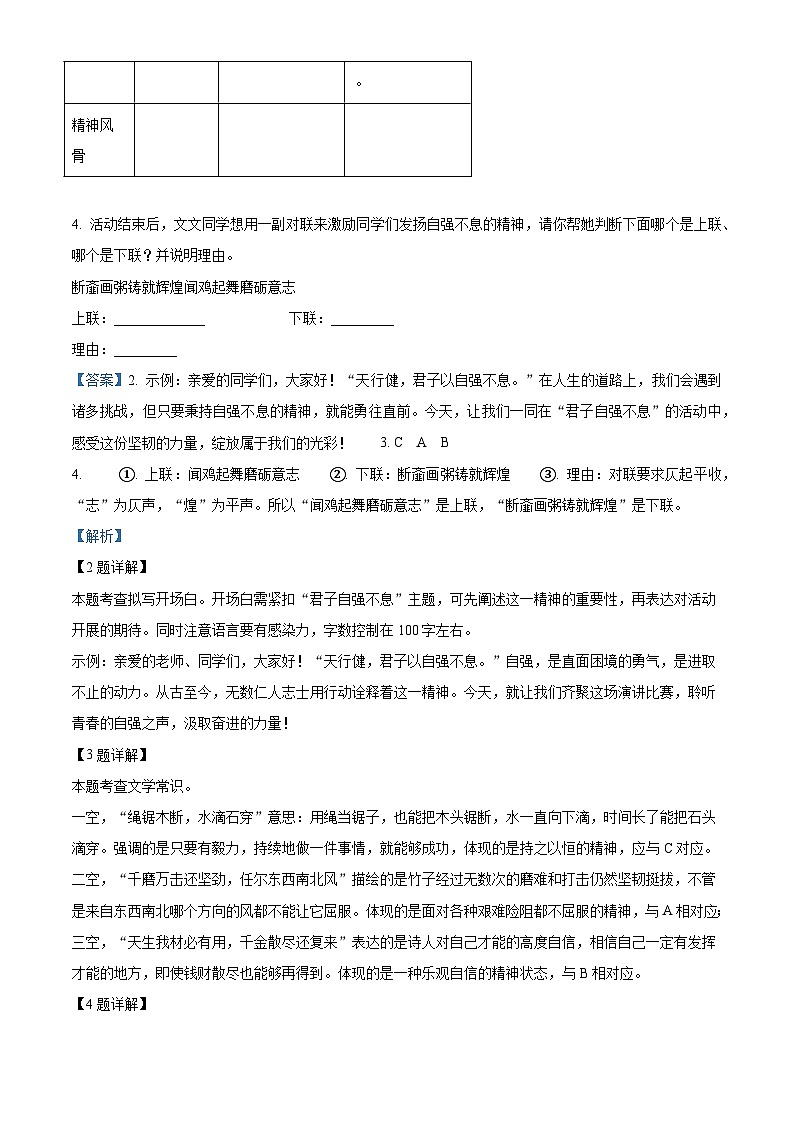 | | | | 。 |
|---|---|---|---|
| 精神风骨 | | | |

4. 活动结束后，文文同学想用一副对联来激励同学们发扬自强不息的精神，请你帮她判断下面哪个是上联、哪个是下联？并说明理由。

断齑画粥铸就辉煌闻鸡起舞磨砺意志

上联：____________ 下联：_________

理由：_________

【答案】2. 示例：亲爱的同学们，大家好！“天行健，君子以自强不息。”在人生的道路上，我们会遇到诸多挑战，但只要秉持自强不息的精神，就能勇往直前。今天，让我们一同在“君子自强不息”的活动中，感受这份坚韧的力量，绽放属于我们的光彩！ 3. C A B

4. ①. 上联：闻鸡起舞磨砺意志 ②. 下联：断齑画粥铸就辉煌 ③. 理由：对联要求仄起平收，“志”为仄声，“煌”为平声。所以“闻鸡起舞磨砺意志”是上联，“断齑画粥铸就辉煌”是下联。

【解析】

【2题详解】

本题考查拟写开场白。开场白需紧扣“君子自强不息”主题，可先阐述这一精神的重要性，再表达对活动开展的期待。同时注意语言要有感染力，字数控制在100字左右。

示例：亲爱的老师、同学们，大家好！“天行健，君子以自强不息。”自强，是直面困境的勇气，是进取不止的动力。从古至今，无数仁人志士用行动诠释着这一精神。今天，就让我们齐聚这场演讲比赛，聆听青春的自强之声，汲取奋进的力量！

【3题详解】

本题考查文学常识。

一空，“绳锯木断，水滴石穿”意思：用绳当锯子，也能把木头锯断，水一直向下滴，时间长了能把石头滴穿。强调的是只要有毅力，持续地做一件事情，就能够成功，体现的是持之以恒的精神，应与C对应。

二空，“千磨万击还坚劲，任尔东西南北风”描绘的是竹子经过无数次的磨难和打击仍然坚韧挺拔，不管是来自东西南北哪个方向的风都不能让它屈服。体现的是面对各种艰难险阻都不屈服的精神，与A相对应；

三空，“天生我材必有用，千金散尽还复来”表达的是诗人对自己才能的高度自信，相信自己一定有发挥才能的地方，即使钱财散尽也能够再得到。体现的是一种乐观自信的精神状态，与B相对应。

【4题详解】